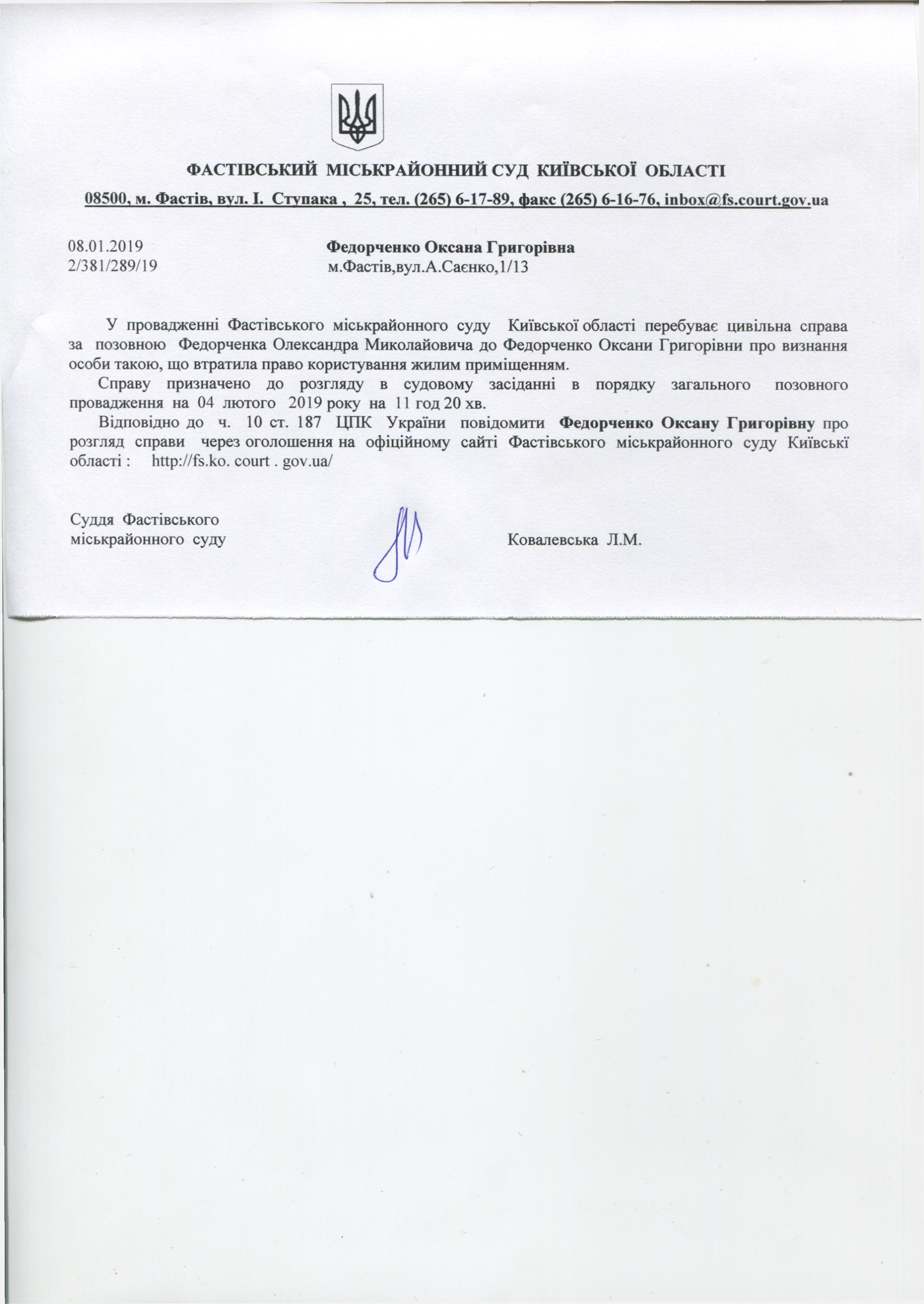 ФАСТІВСЬКИЙ МІСЬКРАЙОННИЙ СУД КИЇВСЬКОЇ ОБЛАСТІ

08500, м. Фастів, вул. І. Ступака , 25, тел. (265) 6-17-89, факс (265) 6-16-76, inbox@fs.court.gov.ua

08.01.2019
2/381/289/19

Федорченко Оксана Григорівна
м.Фастів,вул.А.Саєнко,1/13

У провадженні Фастівського міськрайонного суду Київської області перебуває цивільна справа за позовною Федорченка Олександра Миколайовича до Федорченко Оксани Григорівни про визнання особи такою, що втратила право користування жилим приміщенням.

Справу призначено до розгляду в судовому засіданні в порядку загального позовного провадження на 04 лютого 2019 року на 11 год 20 хв.

Відповідно до ч. 10 ст. 187 ЦПК України повідомити Федорченко Оксану Григорівну про розгляд справи через оголошення на офіційному сайті Фастівського міськрайонного суду Київські області : http://fs.ko. court . gov.ua/

Суддя Фастівського
міськрайонного суду

Ковалевська Л.М.